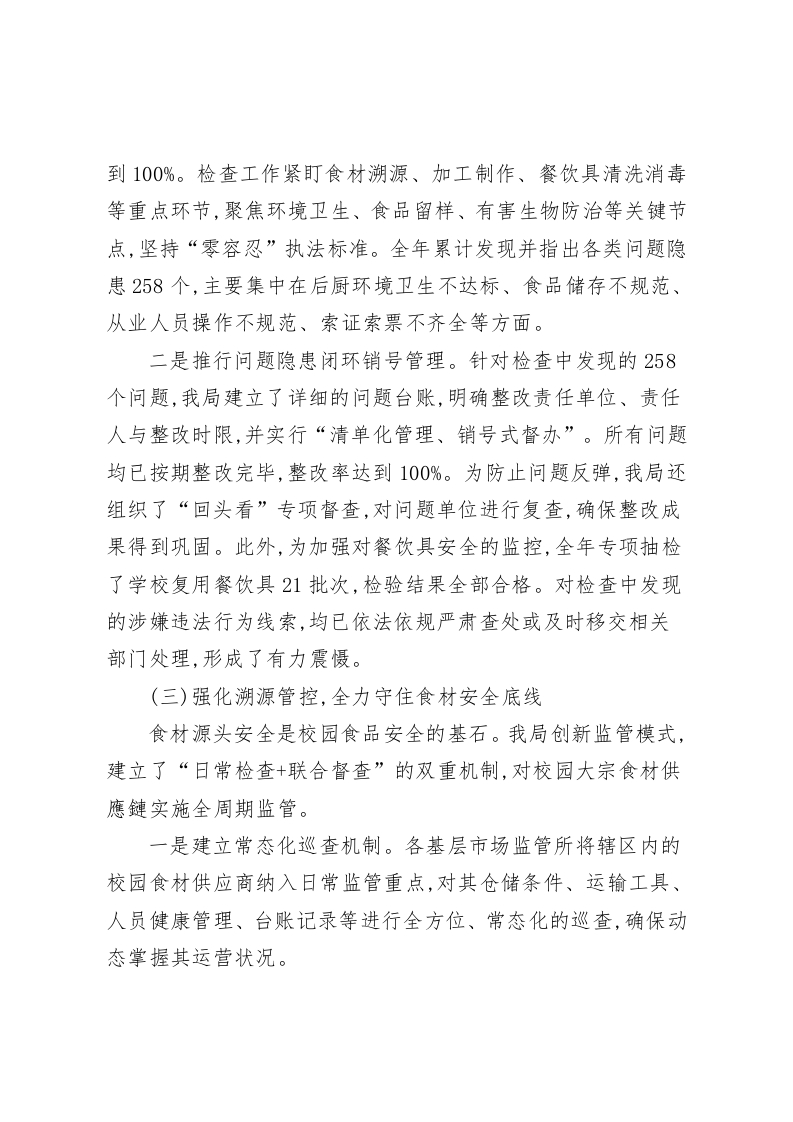 到 100%。检查工作紧盯食材溯源、加工制作、餐饮具清洗消毒等重点环节，聚焦环境卫生、食品留样、有害生物防治等关键节点，坚持“零容忍”执法标准。全年累计发现并指出各类问题隐患 258 个，主要集中在后厨环境卫生不达标、食品储存不规范、从业人员操作不规范、索证索票不齐全等方面。

二是推行问题隐患闭环销号管理。针对检查中发现的 258 个问题，我局建立了详细的问题台账，明确整改责任单位、责任人与整改时限，并实行“清单化管理、销号式督办”。所有问题均已按期整改完毕，整改率达到 100%。为防止问题反弹，我局还组织了“回头看”专项督查，对问题单位进行复查，确保整改成果得到巩固。此外，为加强对餐饮具安全的监控，全年专项抽检了学校复用餐饮具 21 批次，检验结果全部合格。对检查中发现的涉嫌违法行为线索，均已依法依规严肃查处或及时移交相关部门处理，形成了有力震慑。

（三）强化溯源管控，全力守住食材安全底线

食材源头安全是校园食品安全的基石。我局创新监管模式，建立了“日常检查+联合督查”的双重机制，对校园大宗食材供應鏈实施全周期监管。

一是建立常态化巡查机制。各基层市场监管所将辖区内的校园食材供应商纳入日常监管重点，对其仓储条件、运输工具、人员健康管理、台账记录等进行全方位、常态化的巡查，确保动态掌握其运营状况。